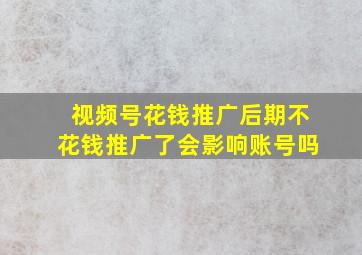 视频号花钱推广后期不花钱推广了会影响账号吗